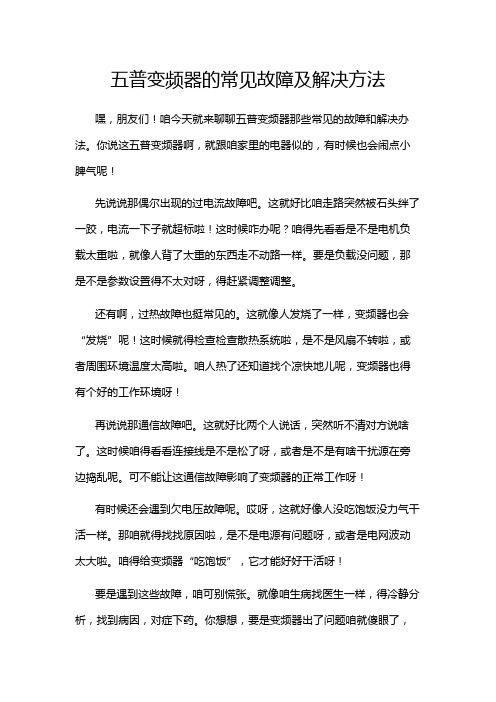 五普变频器的常见故障及解决方法

嘿，朋友们！咱今天就来聊聊五普变频器那些常见的故障和解决办法。你说这五普变频器啊，就跟咱家里的电器似的，有时候也会闹点小脾气呢！

先说说那偶尔出现的过电流故障吧。这就好比咱走路突然被石头绊了一跤，电流一下子就超标啦！这时候咋办呢？咱得先看看是不是电机负载太重啦，就像人背了太重的东西走不动路一样。要是负载没问题，那是不是参数设置得不太对呀，得赶紧调整调整。

还有啊，过热故障也挺常见的。这就像人发烧了一样，变频器也会“发烧”呢！这时候就得检查检查散热系统啦，是不是风扇不转啦，或者周围环境温度太高啦。咱人热了还知道找个凉快地儿呢，变频器也得有个好的工作环境呀！

再说说那通信故障吧。这就好比两个人说话，突然听不清对方说啥了。这时候咱得看看连接线是不是松了呀，或者是不是有啥干扰源在旁边捣乱呢。可不能让这通信故障影响了变频器的正常工作呀！

有时候还会遇到欠电压故障呢。哎呀，这就好像人没吃饱饭没力气干活一样。那咱就得找找原因啦，是不是电源有问题呀，或者是电网波动太大啦。咱得给变频器“吃饱饭”，它才能好好干活呀！

要是遇到这些故障，咱可别慌张。就像咱生病找医生一样，得冷静分析，找到病因，对症下药。你想想，要是变频器出了问题咱就傻眼了，